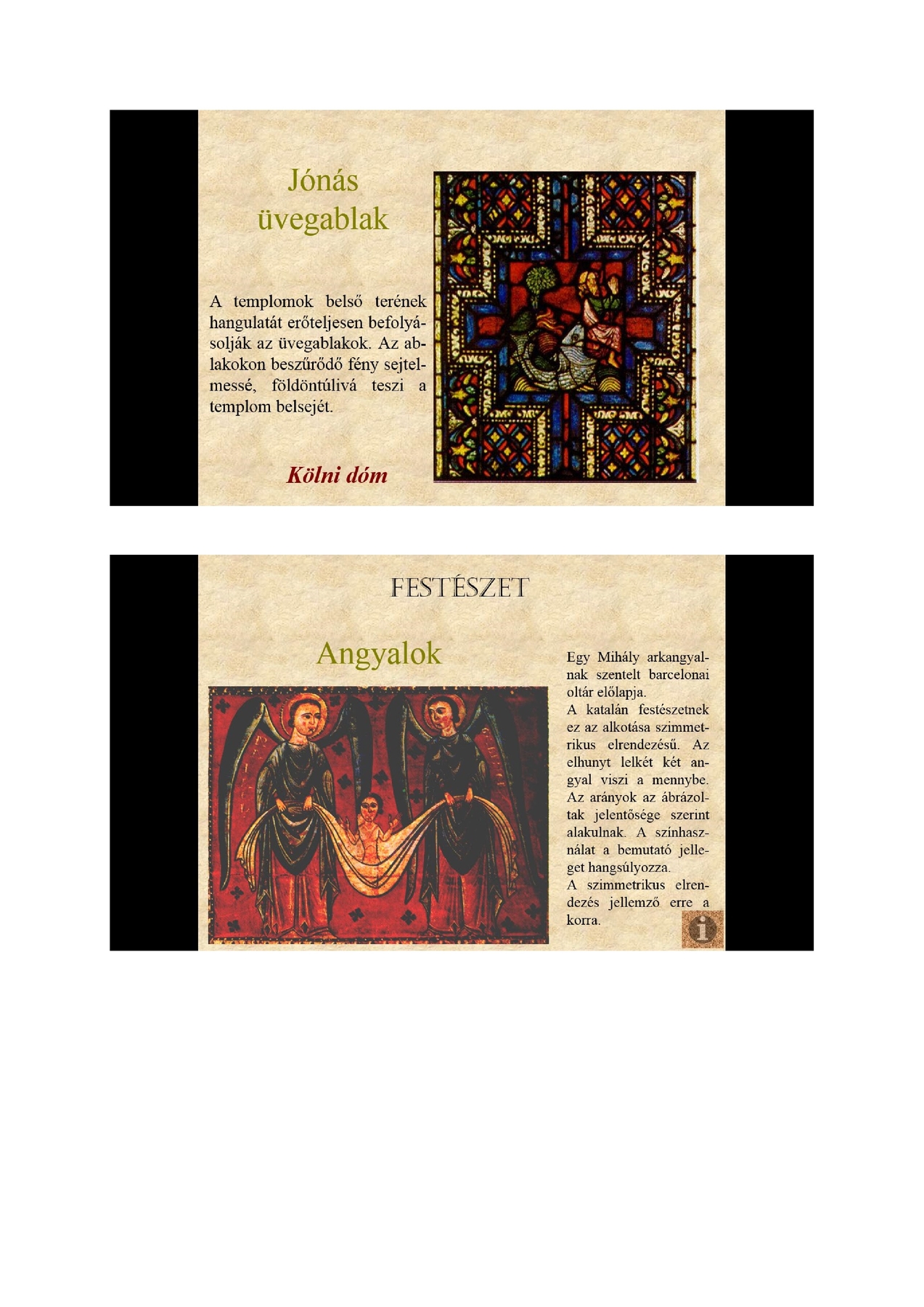 Jónás
üvegablak

A templomok belső terének hangulatát erőteljesen befolyásolják az üvegablakok. Az ablakokon beszűrődő fény sejtelmessé, földöntúlivá teszi a templom belsejét.

Kölni dóm

FESTÉSZET

Angyalok

Egy Mihály arkangyalnak szentelt barcelonai oltár előlapja.
A katalán festészetnek ez az alkotása szimmetrikus elrendezésű. Az elhunyt lelkét két angyal viszi a mennybe. Az arányok az ábrázoltak jelentősége szerint alakulnak. A színhasználat a bemutató jelleget hangsúlyozza.
A szimmetrikus elrendezés jellemző erre a korra.